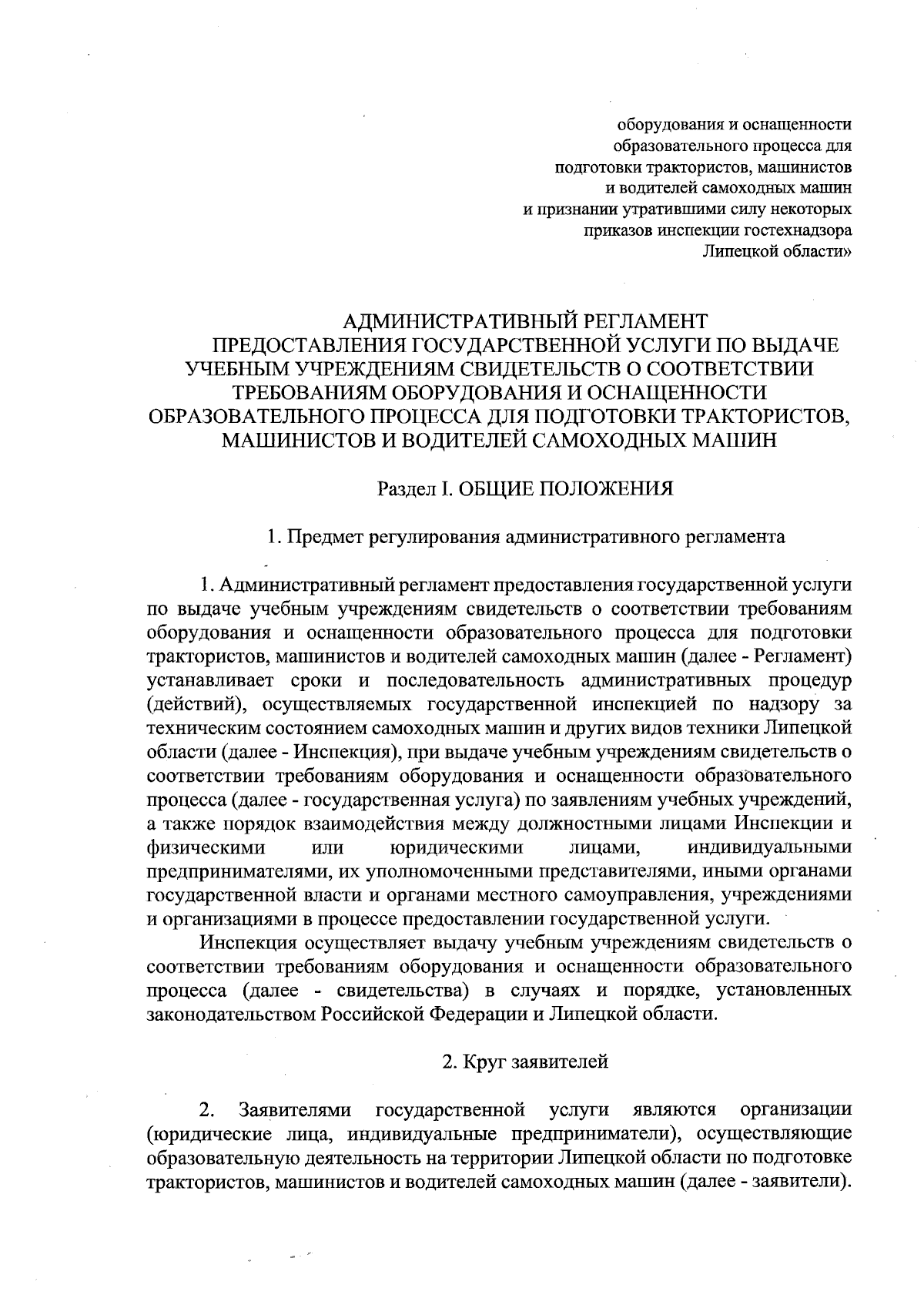 оборудования и оснащенности образовательного процесса для подготовки трактористов, машинистов и водителей самоходных машин и признании утратившими силу некоторых приказов инспекции гостехнадзора Липецкой области»

АДМИНИСТРАТИВНЫЙ РЕГЛАМЕНТ ПРЕДОСТАВЛЕНИЯ ГОСУДАРСТВЕННОЙ УСЛУГИ ПО ВЫДАЧЕ УЧЕБНЫМ УЧРЕЖДЕНИЯМ СВИДЕТЕЛЬСТВ О СООТВЕТСТВИИ ТРЕБОВАНИЯМ ОБОРУДОВАНИЯ И ОСНАЩЕННОСТИ ОБРАЗОВАТЕЛЬНОГО ПРОЦЕССА ДЛЯ ПОДГОТОВКИ ТРАКТОРИСТОВ, МАШИНИСТОВ И ВОДИТЕЛЕЙ САМОХОДНЫХ МАШИН

Раздел I. ОБЩИЕ ПОЛОЖЕНИЯ

1. Предмет регулирования административного регламента

1. Административный регламент предоставления государственной услуги по выдаче учебным учреждениям свидетельств о соответствии требованиям оборудования и оснащенности образовательного процесса для подготовки трактористов, машинистов и водителей самоходных машин (далее - Регламент) устанавливает сроки и последовательность административных процедур (действий), осуществляемых государственной инспекцией по надзору за техническим состоянием самоходных машин и других видов техники Липецкой области (далее - Инспекция), при выдаче учебным учреждениям свидетельств о соответствии требованиям оборудования и оснащенности образовательного процесса (далее - государственная услуга) по заявлениям учебных учреждений, а также порядок взаимодействия между должностными лицами Инспекции и физическими или юридическими лицами, индивидуальными предпринимателями, их уполномоченными представителями, иными органами государственной власти и органами местного самоуправления, учреждениями и организациями в процессе предоставлении государственной услуги.

Инспекция осуществляет выдачу учебным учреждениям свидетельств о соответствии требованиям оборудования и оснащенности образовательного процесса (далее - свидетельства) в случаях и порядке, установленных законодательством Российской Федерации и Липецкой области.

2. Круг заявителей

2. Заявителями государственной услуги являются организации (юридические лица, индивидуальные предприниматели), осуществляющие образовательную деятельность на территории Липецкой области по подготовке трактористов, машинистов и водителей самоходных машин (далее - заявители).